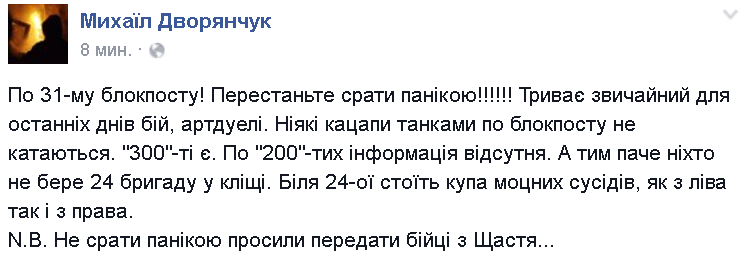 Михаїл Дворянчук
8 мин. ·

По 31-му блокпосту! Перестаньте срати панікою!!!!!! Триває звичайний для останніх днів бій, артдуелі. Ніякі кацапи танками по блокпосту не катаються. "300"-ті є. По "200"-тих інформація відсутня. А тим паче ніхто не бере 24 бригаду у кліщі. Біля 24-ої стоїть купа моцних сусідів, як з ліва так і з права.
N.B. Не срати панікою просили передати бійці з Щастя...